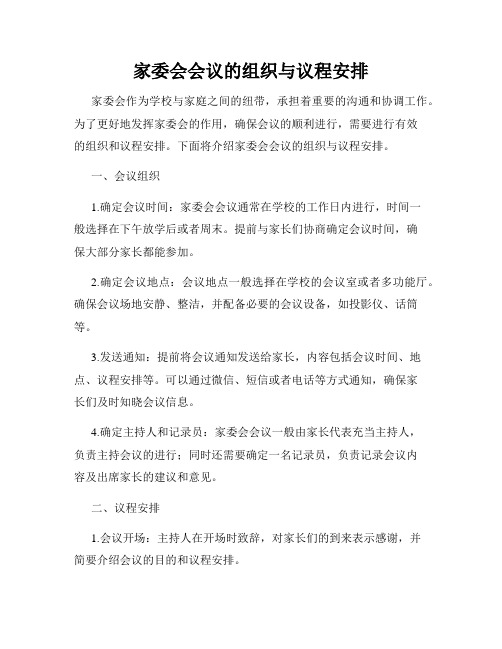 家委会会议的组织与议程安排

家委会作为学校与家庭之间的纽带，承担着重要的沟通和协调工作。为了更好地发挥家委会的作用，确保会议的顺利进行，需要进行有效的组织和议程安排。下面将介绍家委会会议的组织与议程安排。

一、会议组织

1.确定会议时间：家委会会议通常在学校的工作日内进行，时间一般选择在下午放学后或者周末。提前与家长们协商确定会议时间，确保大部分家长都能参加。

2.确定会议地点：会议地点一般选择在学校的会议室或者多功能厅。确保会议场地安静、整洁，并配备必要的会议设备，如投影仪、话筒等。

3.发送通知：提前将会议通知发送给家长，内容包括会议时间、地点、议程安排等。可以通过微信、短信或者电话等方式通知，确保家长们及时知晓会议信息。

4.确定主持人和记录员：家委会会议一般由家长代表充当主持人，负责主持会议的进行；同时还需要确定一名记录员，负责记录会议内容及出席家长的建议和意见。

二、议程安排

1.会议开场：主持人在开场时致辞，对家长们的到来表示感谢，并简要介绍会议的目的和议程安排。